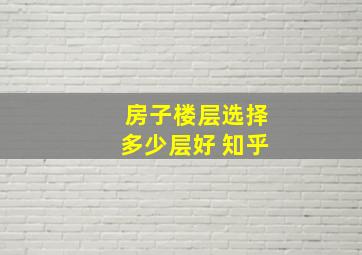 房子楼层选择
多少层好 知乎